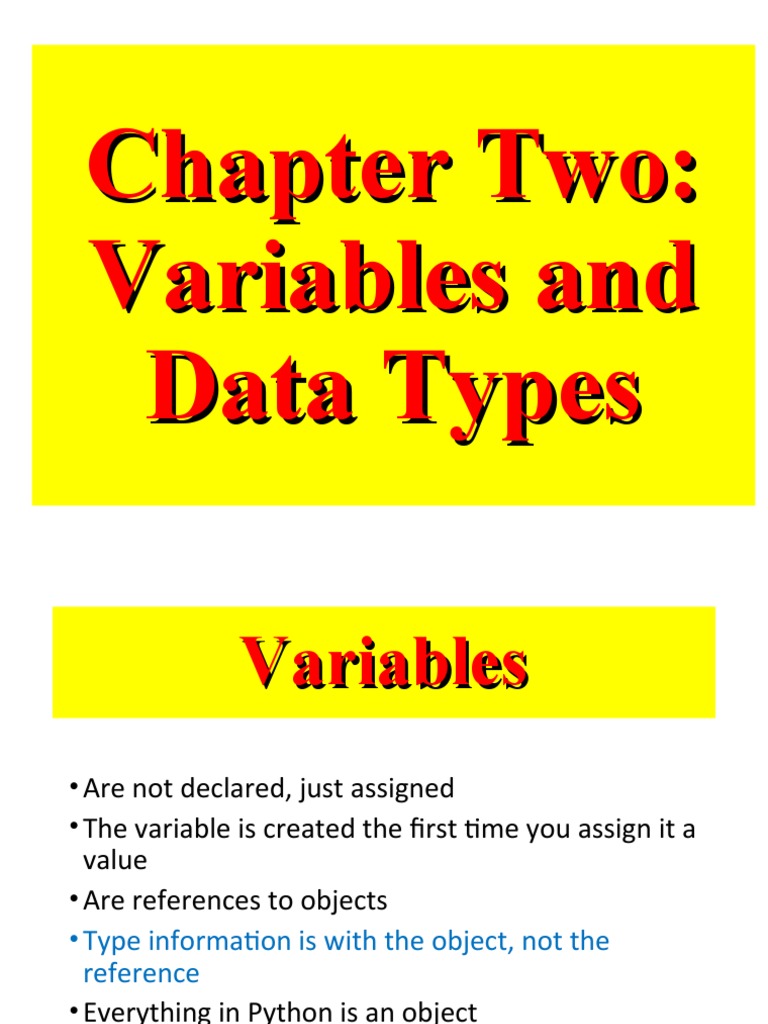 Chapter Two: Variables and Data Types

Variables

• Are not declared, just assigned
• The variable is created the first time you assign it a value
• Are references to objects
• Type information is with the object, not the reference
• Everything in Python is an object